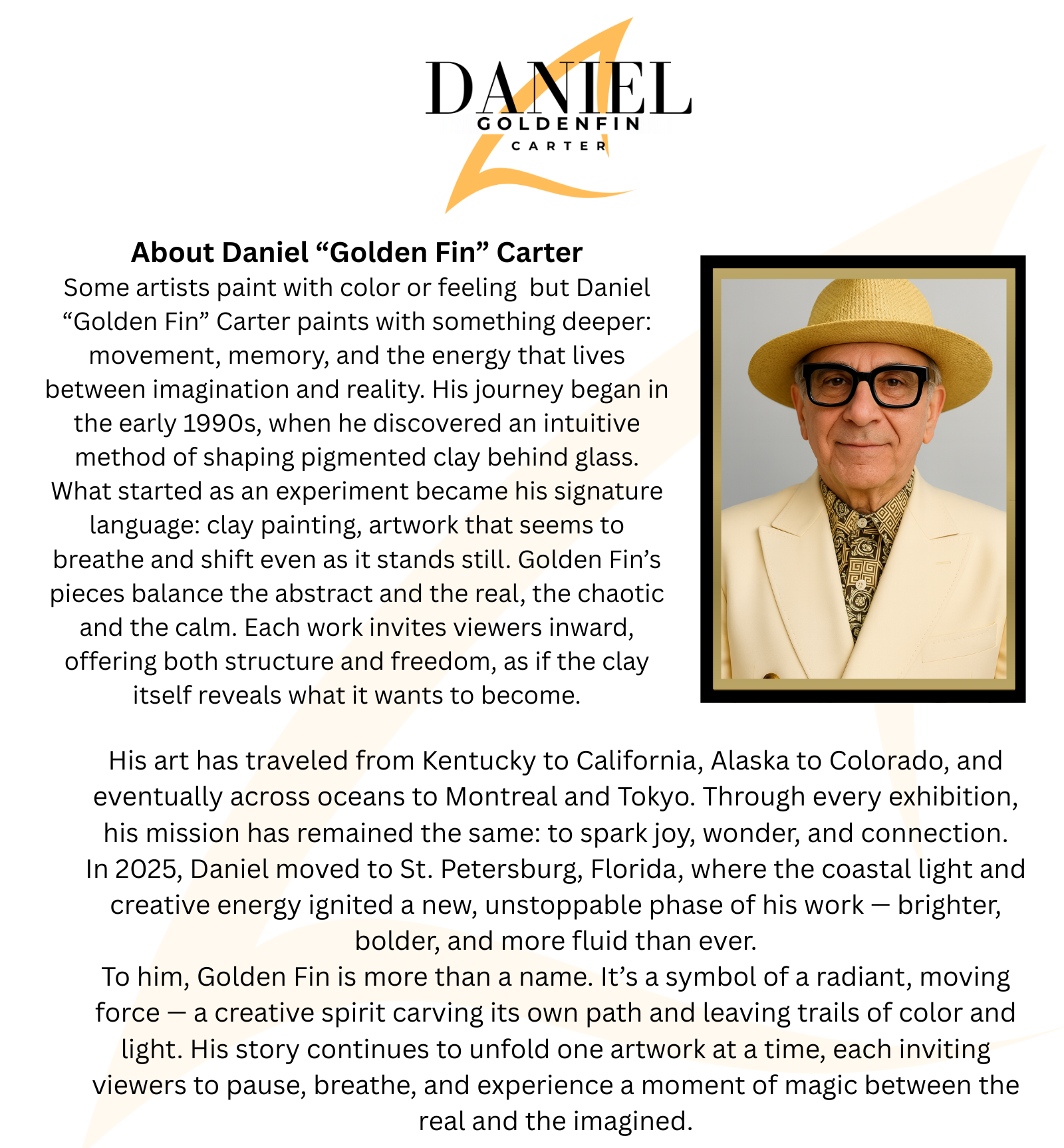 DANIEL
GOLDENFIN
CARTER

About Daniel “Golden Fin” Carter

Some artists paint with color or feeling  but Daniel “Golden Fin” Carter paints with something deeper: movement, memory, and the energy that lives between imagination and reality. His journey began in the early 1990s, when he discovered an intuitive method of shaping pigmented clay behind glass. What started as an experiment became his signature language: clay painting, artwork that seems to breathe and shift even as it stands still. Golden Fin’s pieces balance the abstract and the real, the chaotic and the calm. Each work invites viewers inward, offering both structure and freedom, as if the clay itself reveals what it wants to become.

His art has traveled from Kentucky to California, Alaska to Colorado, and eventually across oceans to Montreal and Tokyo. Through every exhibition, his mission has remained the same: to spark joy, wonder, and connection.
In 2025, Daniel moved to St. Petersburg, Florida, where the coastal light and creative energy ignited a new, unstoppable phase of his work — brighter, bolder, and more fluid than ever.
To him, Golden Fin is more than a name. It’s a symbol of a radiant, moving force — a creative spirit carving its own path and leaving trails of color and light. His story continues to unfold one artwork at a time, each inviting viewers to pause, breathe, and experience a moment of magic between the real and the imagined.